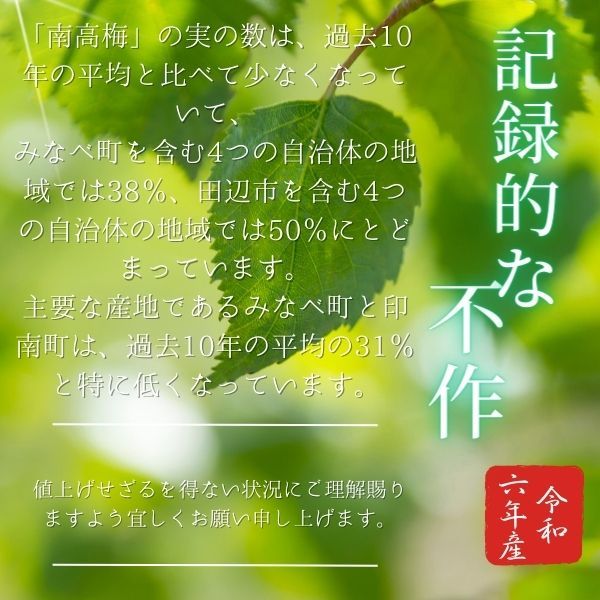 記録的な不作

「南高梅」の実の数は、過去10年の平均と比べて少なくなっていて、
みなべ町を含む4つの自治体の地域では38%、田辺市を含む4つの自治体の地域では50%にとどまっています。
主要な産地であるみなべ町と印南町は、過去10年の平均の31%と特に低くなっています。

値上げせざるを得ない状況にご理解賜りますよう宜しくお願い申し上げます。

令和六年産